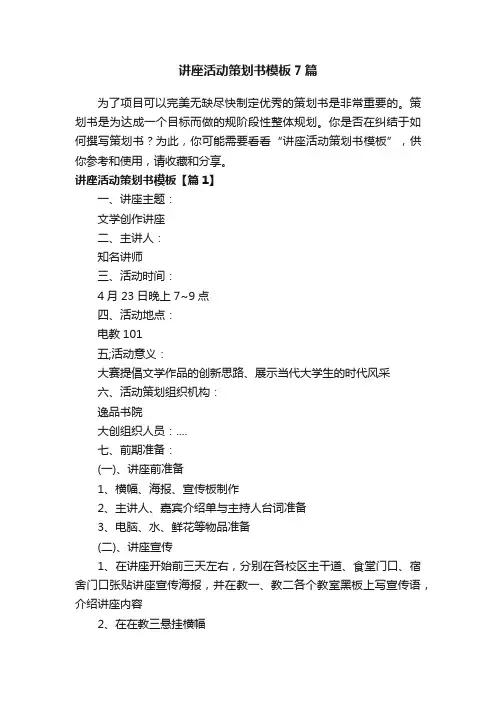 讲座活动策划书模板7篇

为了项目可以完美无缺尽快制定优秀的策划书是非常重要的。策划书是为达成一个目标而做的规阶段性整体规划。你是否在纠结于如何撰写策划书？为此，你可能需要看看“讲座活动策划书模板”，供你参考和使用，请收藏和分享。

讲座活动策划书模板【篇1】

一、讲座主题：

文学创作讲座

二、主讲人：

知名讲师

三、活动时间：

4月23日晚上7~9点

四、活动地点：

电教101

五;活动意义：

大赛提倡文学作品的创新思路、展示当代大学生的时代风采

六、活动策划组织机构：

逸品书院

大创组织人员：....

七、前期准备：

(一)、讲座前准备

1、横幅、海报、宣传板制作

2、主讲人、嘉宾介绍单与主持人台词准备

3、电脑、水、鲜花等物品准备

(二)、讲座宣传

1、在讲座开始前三天左右，分别在各校区主干道、食堂门口、宿舍门口张贴讲座宣传海报，并在教一、教二各个教室黑板上写宣传语，介绍讲座内容

2、在在教三悬挂横幅